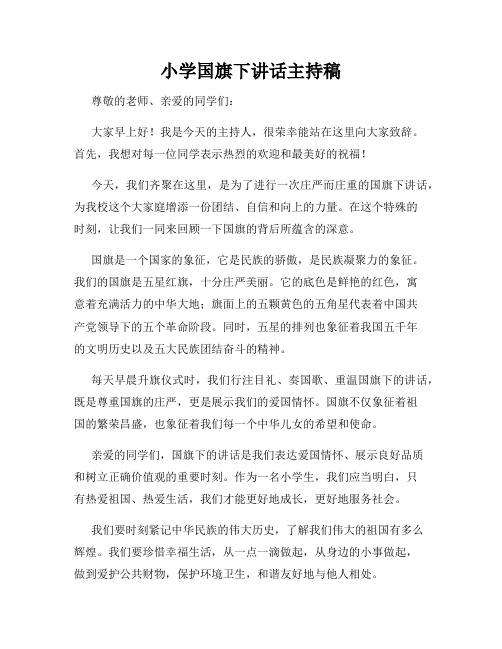 小学国旗下讲话主持稿

尊敬的老师、亲爱的同学们：

大家早上好！我是今天的主持人，很荣幸能站在这里向大家致辞。首先，我想对每一位同学表示热烈的欢迎和最美好的祝福！

今天，我们齐聚在这里，是为了进行一次庄严而庄重的国旗下讲话，为我校这个大家庭增添一份团结、自信和向上的力量。在这个特殊的时刻，让我们一同来回顾一下国旗的背后所蕴含的深意。

国旗是一个国家的象征，它是民族的骄傲，是民族凝聚力的象征。我们的国旗是五星红旗，十分庄严美丽。它的底色是鲜艳的红色，寓意着充满活力的中华大地；旗面上的五颗黄色的五角星代表着中国共产党领导下的五个革命阶段。同时，五星的排列也象征着我国五千年的文明历史以及五大民族团结奋斗的精神。

每天早晨升旗仪式时，我们行注目礼、奏国歌、重温国旗下的讲话，既是尊重国旗的庄严，更是展示我们的爱国情怀。国旗不仅象征着祖国的繁荣昌盛，也象征着我们每一个中华儿女的希望和使命。

亲爱的同学们，国旗下的讲话是我们表达爱国情怀、展示良好品质和树立正确价值观的重要时刻。作为一名小学生，我们应当明白，只有热爱祖国、热爱生活，我们才能更好地成长，更好地服务社会。

我们要时刻紧记中华民族的伟大历史，了解我们伟大的祖国有多么辉煌。我们要珍惜幸福生活，从一点一滴做起，从身边的小事做起，做到爱护公共财物，保护环境卫生，和谐友好地与他人相处。